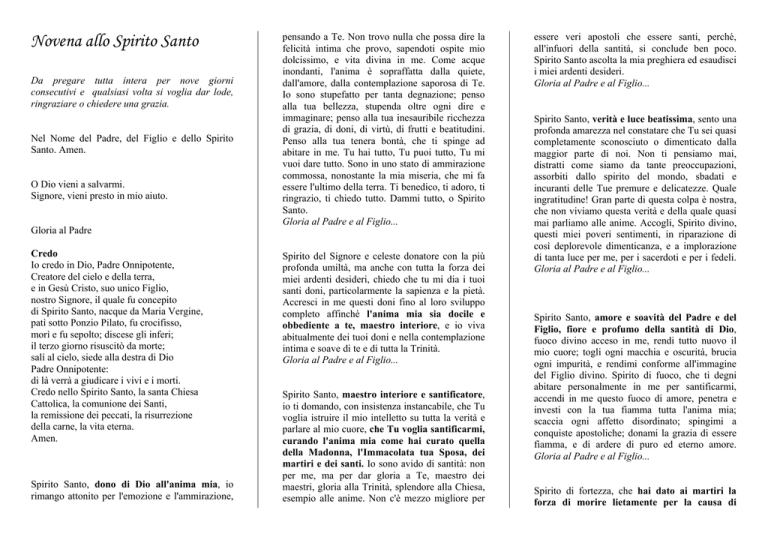 Novena allo Spirito Santo

Da pregare tutta intera per nove giorni consecutivi e qualsiasi volta si voglia dar lode, ringraziare o chiedere una grazia.

Nel Nome del Padre, del Figlio e dello Spirito Santo. Amen.

O Dio vieni a salvarmi.
Signore, vieni presto in mio aiuto.

Gloria al Padre

Credo
Io credo in Dio, Padre Onnipotente,
Creatore del cielo e della terra,
e in Gesù Cristo, suo unico Figlio,
nostro Signore, il quale fu concepito
di Spirito Santo, nacque da Maria Vergine,
patì sotto Ponzio Pilato, fu crocifisso,
morì e fu sepolto; discese gli inferi;
il terzo giorno risuscitò da morte;
salì al cielo, siede alla destra di Dio
Padre Onnipotente:
di là verrà a giudicare i vivi e i morti.
Credo nello Spirito Santo, la santa Chiesa
Cattolica, la comunione dei Santi,
la remissione dei peccati, la risurrezione
della carne, la vita eterna.
Amen.

Spirito Santo, dono di Dio all'anima mia, io rimango attonito per l'emozione e l'ammirazione, pensando a Te. Non trovo nulla che possa dire la felicità intima che provo, sapendoti ospite mio dolcissimo, e vita divina in me. Come acque inondanti, l'anima è sopraffatta dalla quiete, dall'amore, dalla contemplazione saporosa di Te. Io sono stupefatto per tanta degnazione; penso alla tua bellezza, stupenda oltre ogni dire e immaginare; penso alla tua inesauribile ricchezza di grazia, di doni, di virtù, di frutti e beatitudini. Penso alla tua tenera bontà, che ti spinge ad abitare in me. Tu hai tutto, Tu puoi tutto, Tu mi vuoi dare tutto. Sono in uno stato di ammirazione commossa, nonostante la mia miseria, che mi fa essere l'ultimo della terra. Ti benedico, ti adoro, ti ringrazio, ti chiedo tutto. Dammi tutto, o Spirito Santo.
Gloria al Padre e al Figlio...

Spirito del Signore e celeste donatore con la più profonda umiltà, ma anche con tutta la forza dei miei ardenti desideri, chiedo che tu mi dia i tuoi santi doni, particolarmente la sapienza e la pietà. Accresci in me questi doni fino al loro sviluppo completo affinché l'anima mia sia docile e obbediente a te, maestro interiore, e io viva abitualmente dei tuoi doni e nella contemplazione intima e soave di te e di tutta la Trinità.
Gloria al Padre e al Figlio...

Spirito Santo, maestro interiore e santificatore, io ti domando, con insistenza instancabile, che Tu voglia istruire il mio intelletto su tutta la verità e parlare al mio cuore, che Tu voglia santificarmi, curando l'anima mia come hai curato quella della Madonna, l'Immacolata tua Sposa, dei martiri e dei santi. Io sono avido di santità: non per me, ma per dar gloria a Te, maestro dei maestri, gloria alla Trinità, splendore alla Chiesa, esempio alle anime. Non c'è mezzo migliore per essere veri apostoli che essere santi, perché, all'infuori della santità, si conclude ben poco. Spirito Santo ascolta la mia preghiera ed esaudisci i miei ardenti desideri.
Gloria al Padre e al Figlio...

Spirito Santo, verità e luce beatissima, sento una profonda amarezza nel constatare che Tu sei quasi completamente sconosciuto o dimenticato dalla maggior parte di noi. Non ti pensiamo mai, distratti come siamo da tante preoccupazioni, assorbiti dallo spirito del mondo, sbadati e incuranti delle Tue premure e delicatezze. Quale ingratitudine! Gran parte di questa colpa è nostra, che non viviamo questa verità e della quale quasi mai parliamo alle anime. Accogli, Spirito divino, questi miei poveri sentimenti, in riparazione di così deplorevole dimenticanza, e a implorazione di tanta luce per me, per i sacerdoti e per i fedeli.
Gloria al Padre e al Figlio...

Spirito Santo, amore e soavità del Padre e del Figlio, fiore e profumo della santità di Dio, fuoco divino acceso in me, rendi tutto nuovo il mio cuore; togli ogni macchia e oscurità, brucia ogni impurità, e rendimi conforme all'immagine del Figlio divino. Spirito di fuoco, che ti degni abitare personalmente in me per santificarmi, accendi in me questo fuoco di amore, penetra e investi con la tua fiamma tutta l'anima mia; scaccia ogni affetto disordinato; spingimi a conquiste apostoliche; donami la grazia di essere fiamma, e di ardere di puro ed eterno amore.
Gloria al Padre e al Figlio...

Spirito di fortezza, che hai dato ai martiri la forza di morire lietamente per la causa di